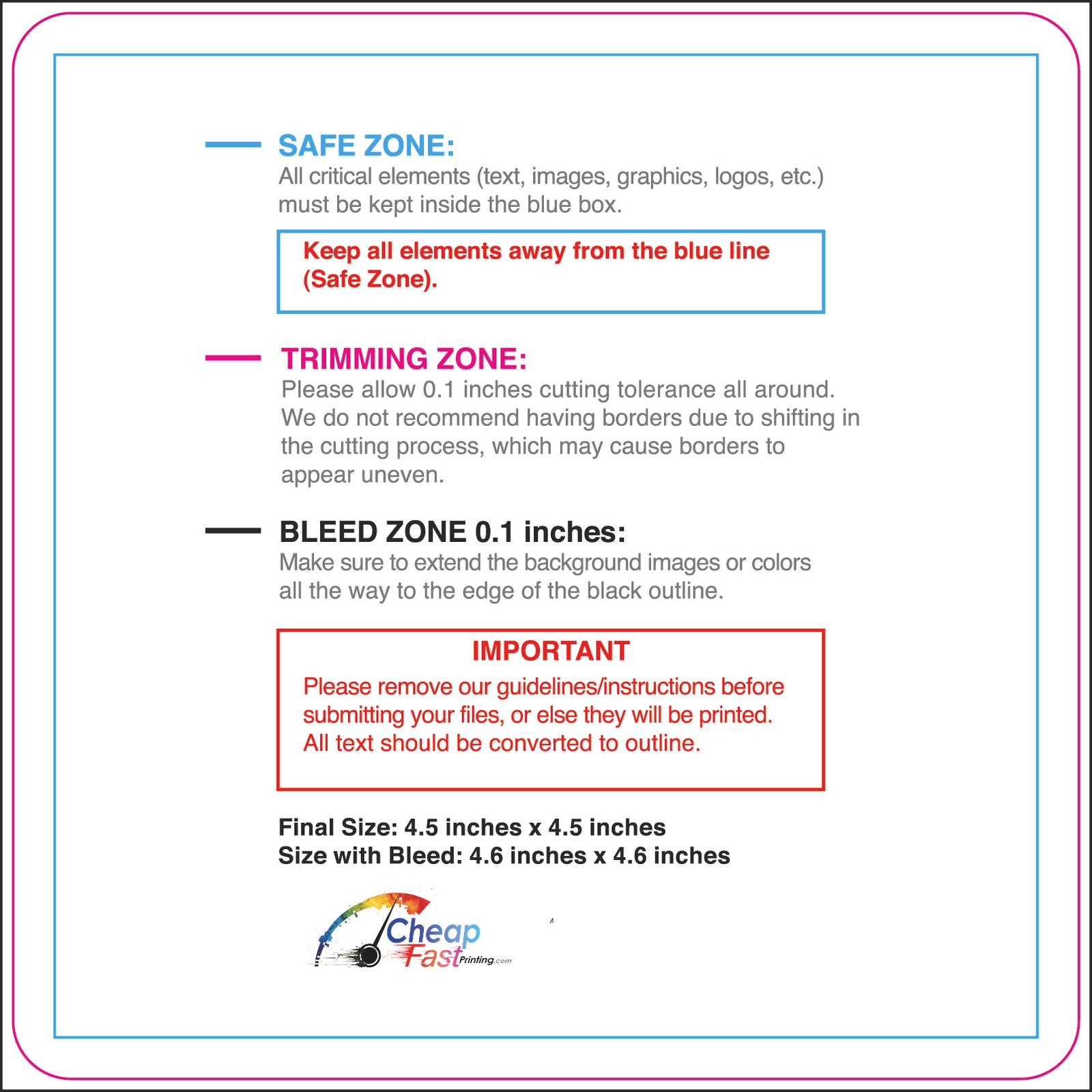 SAFE ZONE:
All critical elements (text, images, graphics, logos, etc.) must be kept inside the blue box.

Keep all elements away from the blue line (Safe Zone).

TRIMMING ZONE:
Please allow 0.1 inches cutting tolerance all around. We do not recommend having borders due to shifting in the cutting process, which may cause borders to appear uneven.

BLEED ZONE 0.1 inches:
Make sure to extend the background images or colors all the way to the edge of the black outline.

IMPORTANT
Please remove our guidelines/instructions before submitting your files, or else they will be printed. All text should be converted to outline.

Final Size: 4.5 inches x 4.5 inches
Size with Bleed: 4.6 inches x 4.6 inches

Cheap
Fast Printing.com